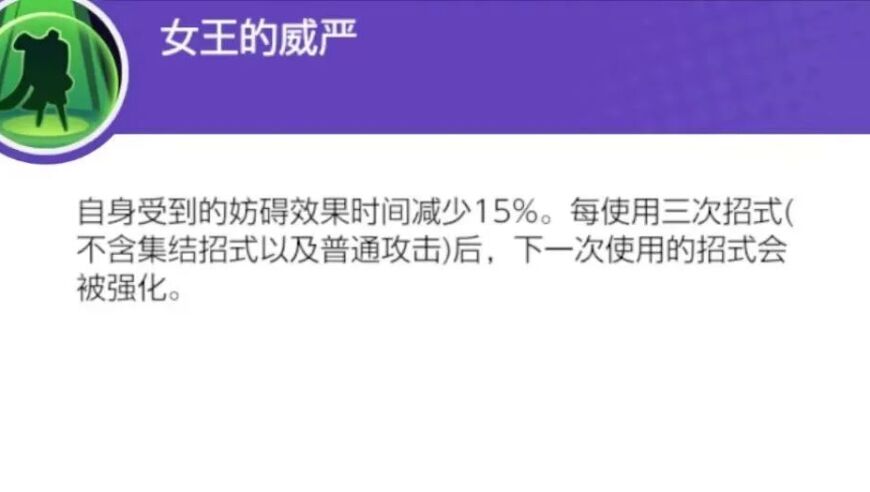 女王的威严

自身受到的妨碍效果时间减少15%。每使用三次招式(不含集结招式以及普通攻击)后，下一次使用的招式会被强化。